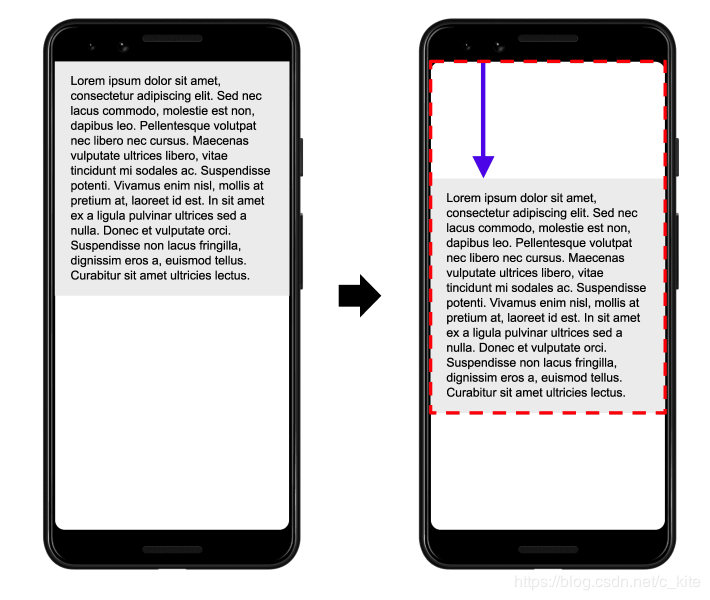 Lorem ipsum dolor sit amet, consectetur adipiscing elit. Sed nec lacus commodo, molestie est non, dapibus leo. Pellentesque volutpat nec libero nec cursus. Maecenas vulputate ultrices libero, vitae tincidunt mi sodales ac. Suspendisse potenti. Vivamus enim nisl, mollis at pretium at, laoreet id est. In sit amet ex a ligula pulvinar ultrices sed a nulla. Donec et vulputate orci. Suspendisse non lacus fringilla, dignissim eros a, euismod tellus. Curabitur sit amet ultricies lectus.

Lorem ipsum dolor sit amet, consectetur adipiscing elit. Sed nec lacus commodo, molestie est non, dapibus leo. Pellentesque volutpat nec libero nec cursus. Maecenas vulputate ultrices libero, vitae tincidunt mi sodales ac. Suspendisse potenti. Vivamus enim nisl, mollis at pretium at, laoreet id est. In sit amet ex a ligula pulvinar ultrices sed a nulla. Donec et vulputate orci. Suspendisse non lacus fringilla, dignissim eros a, euismod tellus. Curabitur sit amet ultricies lectus.

https://blog.csdn.net/c_kite